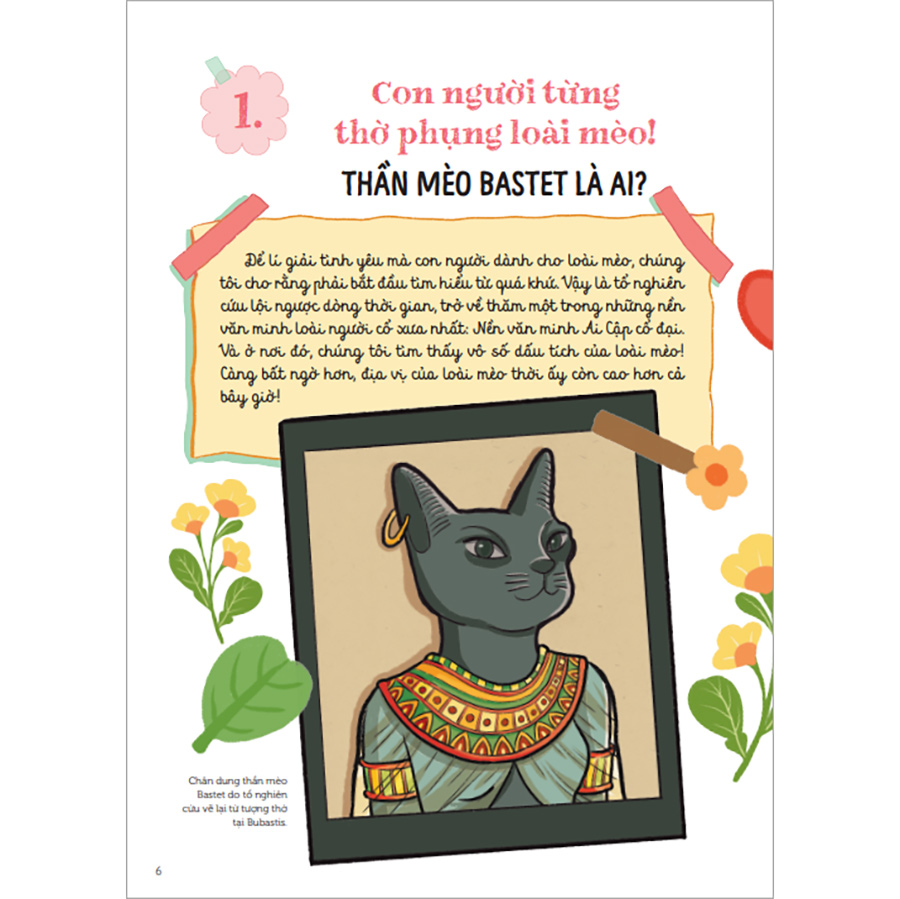 1.

Con người từng thờ phụng loài mèo!

THẦN MÈO BASTET LÀ AI?

Để lí giải tình yêu mà con người dành cho loài mèo, chúng tôi cho rằng phải bắt đầu tìm hiểu từ quá khứ. Vậy là tổ nghiên cứu lội ngược dòng thời gian, trở về thăm một trong những nền văn minh loài người cổ xưa nhất: Nền văn minh Ai Cập cổ đại. Và ở nơi đó, chúng tôi tìm thấy vô số dấu tích của loài mèo! Càng bất ngờ hơn, địa vị của loài mèo thời ấy còn cao hơn cả bây giờ!

Chân dung thần mèo Bastet do tổ nghiên cứu vẽ lại từ tượng thờ tại Bubastis.

6